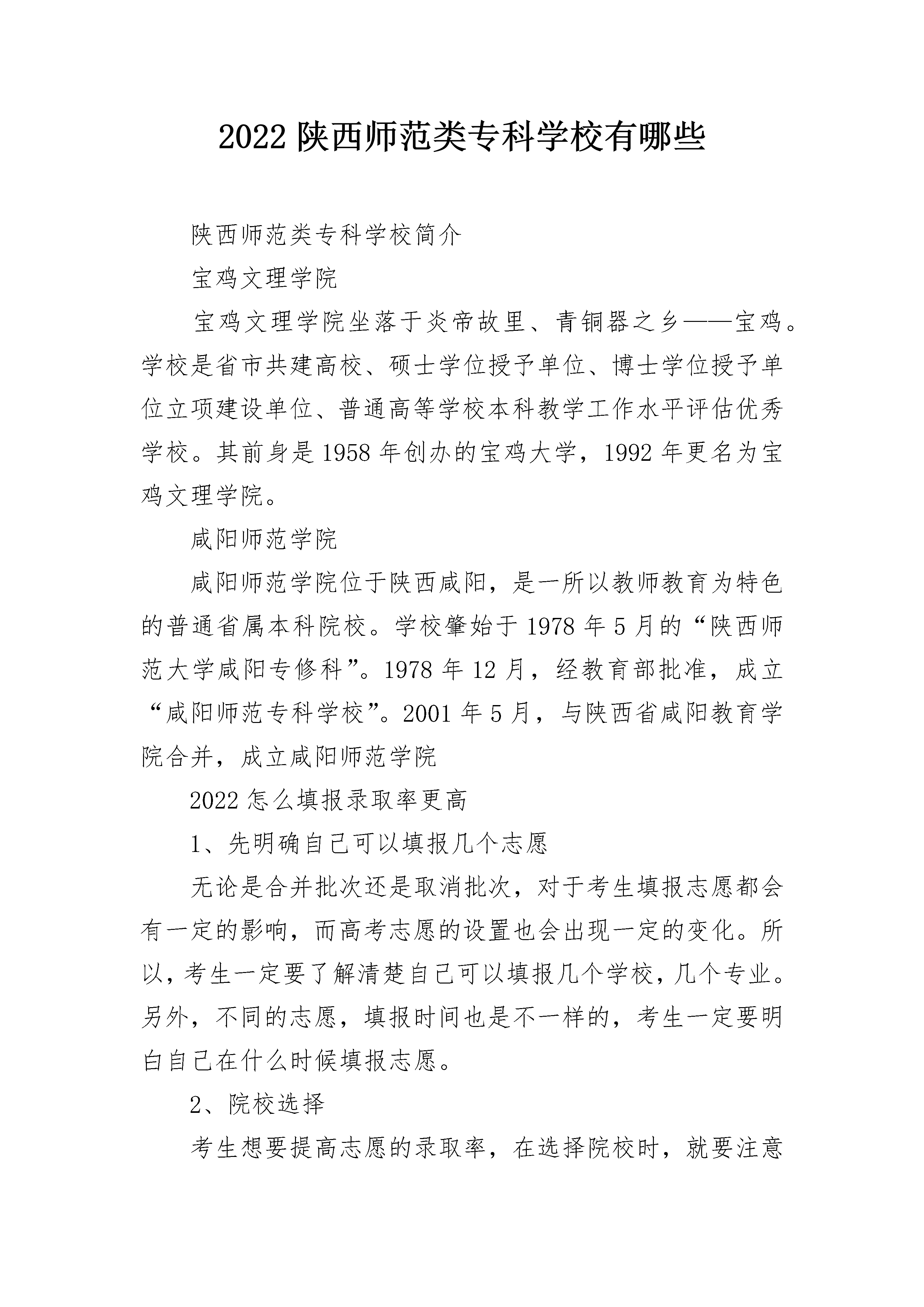 2022 陕西师范类专科学校有哪些

陕西师范类专科学校简介

宝鸡文理学院

宝鸡文理学院坐落于炎帝故里、青铜器之乡——宝鸡。学校是省市共建高校、硕士学位授予单位、博士学位授予单位立项建设单位、普通高等学校本科教学工作水平评估优秀学校。其前身是 1958 年创办的宝鸡大学，1992 年更名为宝鸡文理学院。

咸阳师范学院

咸阳师范学院位于陕西咸阳，是一所以教师教育为特色的普通省属本科院校。学校肇始于 1978 年 5 月的“陕西师范大学咸阳专修科”。1978 年 12 月，经教育部批准，成立“咸阳师范专科学校”。2001 年 5 月，与陕西省咸阳教育学院合并，成立咸阳师范学院

2022 怎么填报录取率更高

1、先明确自己可以填报几个志愿

无论是合并批次还是取消批次，对于考生填报志愿都会有一定的影响，而高考志愿的设置也会出现一定的变化。所以，考生一定要了解清楚自己可以填报几个学校，几个专业。另外，不同的志愿，填报时间也是不一样的，考生一定要明白自己在什么时候填报志愿。

2、院校选择

考生想要提高志愿的录取率，在选择院校时，就要注意